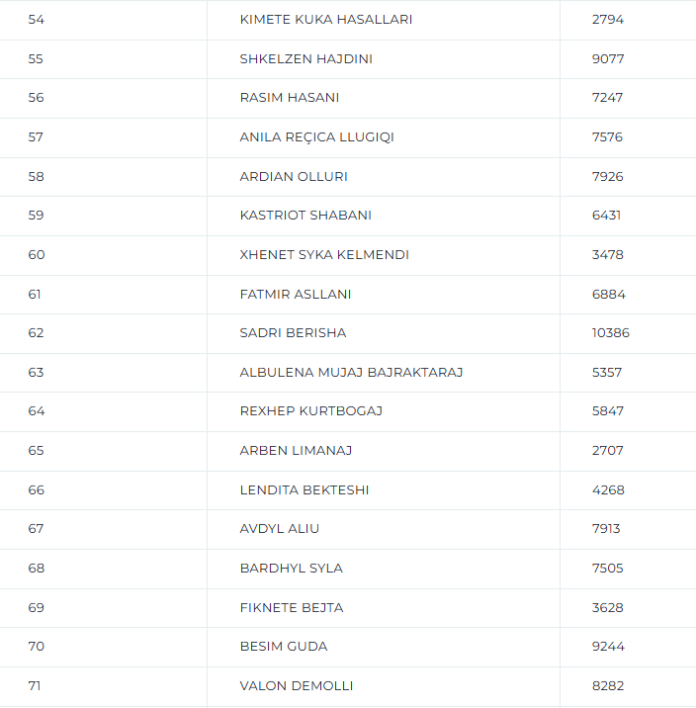 | 54 | KIMETE KUKA HASALLARI | 2794 |
|---|---|---|
| 55 | SHKELZEN HAJDINI | 9077 |
| 56 | RASIM HASANI | 7247 |
| 57 | ANILA REÇICA LLUGIQI | 7576 |
| 58 | ARDIAN OLLURI | 7926 |
| 59 | KASTRIOT SHABANI | 6431 |
| 60 | XHENET SYKA KELMENDI | 3478 |
| 61 | FATMIR ASLLANI | 6884 |
| 62 | SADRI BERISHA | 10386 |
| 63 | ALBULENA MUJAJ BAJRAKTARAJ | 5357 |
| 64 | REXHEP KURTBOGAJ | 5847 |
| 65 | ARBEN LIMANAJ | 2707 |
| 66 | LENDITA BEKTESHI | 4268 |
| 67 | AVDYL ALIU | 7913 |
| 68 | BARDHYL SYLA | 7505 |
| 69 | FIKNETE BEJTA | 3628 |
| 70 | BESIM GUDA | 9244 |
| 71 | VALON DEMOLLI | 8282 |